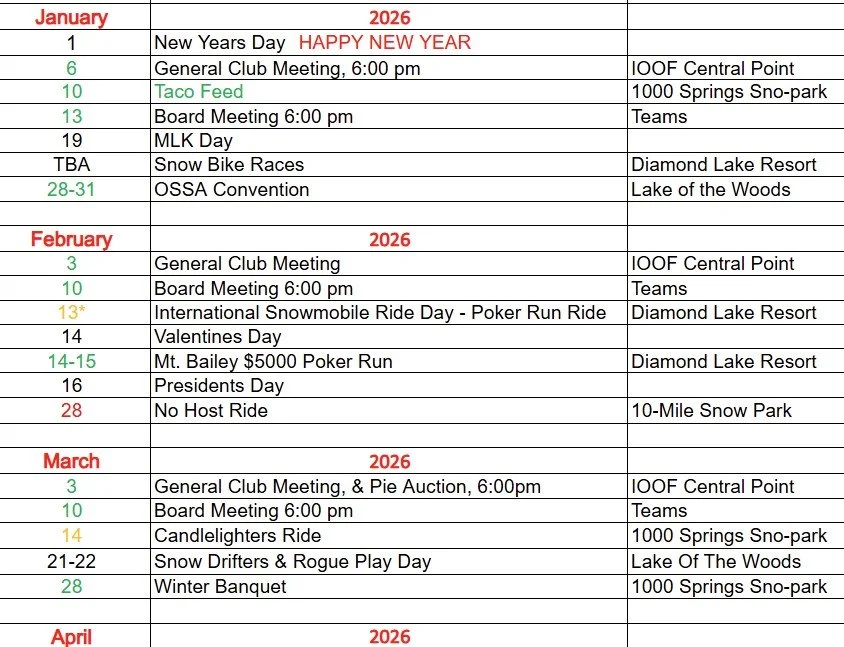 | January | 2026 | |
|---|---|---|
| 1 | New Years Day HAPPY NEW YEAR | |
| 6 | General Club Meeting, 6:00 pm | IOOF Central Point |
| 10 | Taco Feed | 1000 Springs Sno-park |
| 13 | Board Meeting 6:00 pm | Teams |
| 19 | MLK Day | |
| TBA | Snow Bike Races | Diamond Lake Resort |
| 28-31 | OSSA Convention | Lake of the Woods |
| | | |
| February | 2026 | |
| 3 | General Club Meeting | IOOF Central Point |
| 10 | Board Meeting 6:00 pm | Teams |
| 13* | International Snowmobile Ride Day - Poker Run Ride | Diamond Lake Resort |
| 14 | Valentines Day | |
| 14-15 | Mt. Bailey $5000 Poker Run | Diamond Lake Resort |
| 16 | Presidents Day | |
| 28 | No Host Ride | 10-Mile Snow Park |
| | | |
| March | 2026 | |
| 3 | General Club Meeting, & Pie Auction, 6:00pm | IOOF Central Point |
| 10 | Board Meeting 6:00 pm | Teams |
| 14 | Candlelighters Ride | 1000 Springs Sno-park |
| 21-22 | Snow Drifters & Rogue Play Day | Lake Of The Woods |
| 28 | Winter Banquet | 1000 Springs Sno-park |
| | | |
| April | 2026 | |